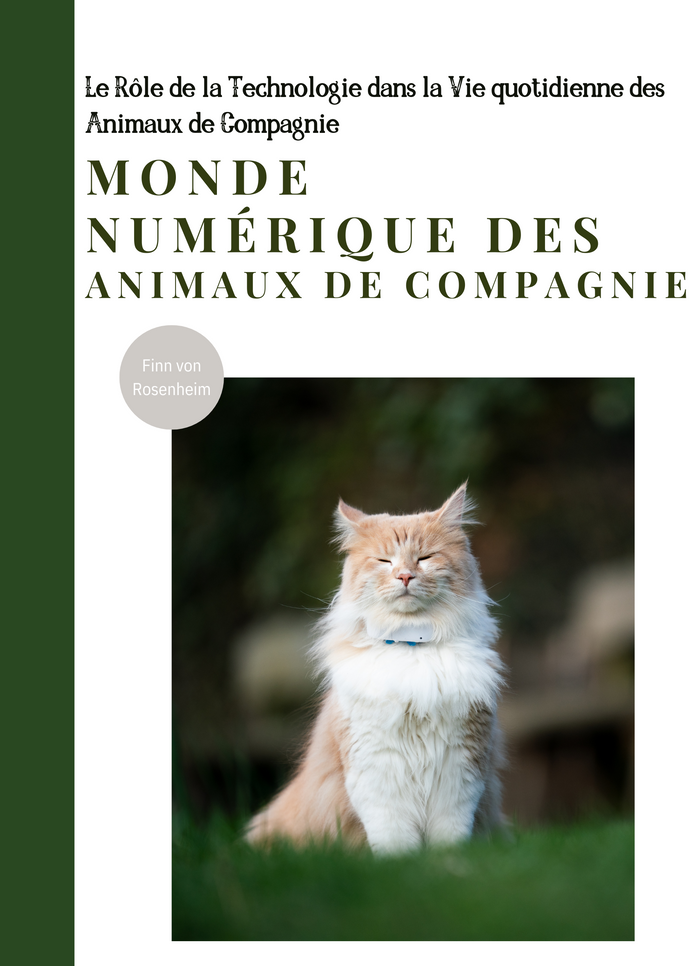 Le Rôle de la Technologie dans la Vie quotidienne des Animaux de Compagnie

MONDE NUMÉRIQUE DES ANIMAUX DE COMPAGNIE

Finn von Rosenheim